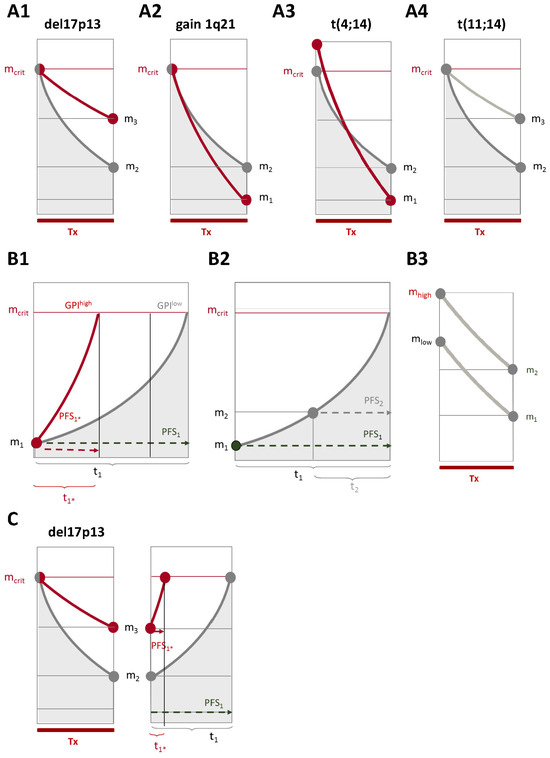 A1 del17p13

$m_{crit}$

$m_3$

$m_2$

Tx

A2 gain 1q21

$m_{crit}$

$m_2$

$m_1$

Tx

A3 t(4;14)

$m_{crit}$

$m_2$

$m_1$

Tx

A4 t(11;14)

$m_{crit}$

$m_3$

$m_2$

Tx

B1

$m_{crit}$

$GPI^{high}$

$GPI^{low}$

$PFS_{1*}$

$PFS_1$

$m_1$

$t_1$

$t_{1*}$

B2

$m_{crit}$

$m_2$

$PFS_2$

$PFS_1$

$m_1$

$t_1$

$t_2$

B3

$m_{high}$

$m_{low}$

$m_2$

$m_1$

Tx

C del17p13

$m_{crit}$

$m_3$

$m_2$

Tx

$PFS_{1*}$

$PFS_1$

$t_{1*}$

$t_1$